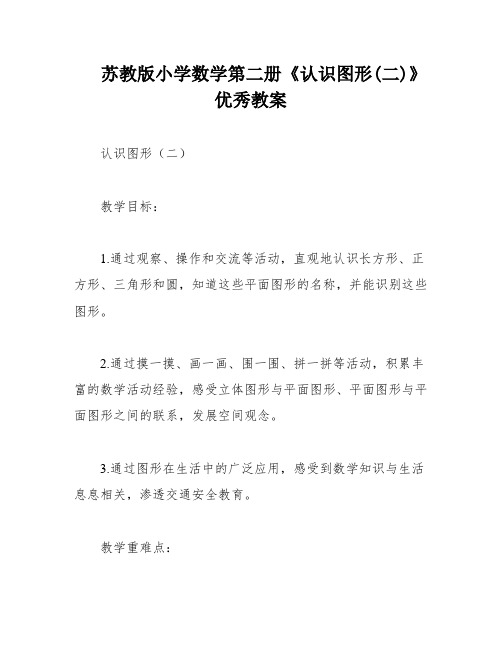 苏教版小学数学第二册《认识图形(二)》优秀教案

认识图形（二）

教学目标：

1.通过观察、操作和交流等活动，直观地认识长方形、正方形、三角形和圆，知道这些平面图形的名称，并能识别这些图形。

2.通过摸一摸、画一画、围一围、拼一拼等活动，积累丰富的数学活动经验，感受立体图形与平面图形、平面图形与平面图形之间的联系，发展空间观念。

3.通过图形在生活中的广泛应用，感受到数学知识与生活息息相关，渗透交通安全教育。

教学重难点：